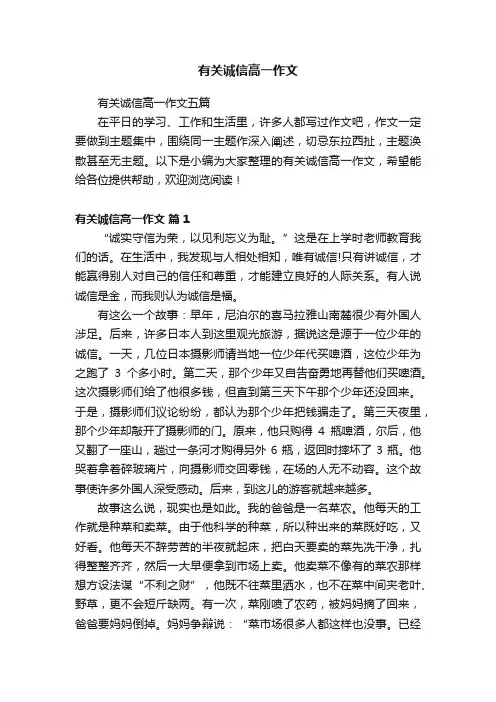 有关诚信高一作文

有关诚信高一作文五篇

在平日的学习、工作和生活里，许多人都写过作文吧，作文一定要做到主题集中，围绕同一主题作深入阐述，切忌东拉西扯，主题涣散甚至无主题。以下是小编为大家整理的有关诚信高一作文，希望能给各位提供帮助，欢迎浏览阅读！

有关诚信高一作文 篇1

“诚实守信为荣，以见利忘义为耻。”这是在上学时老师教育我们的话。在生活中，我发现与人相处相知，唯有诚信!只有讲诚信，才能赢得别人对自己的信任和尊重，才能建立良好的人际关系。有人说诚信是金，而我则认为诚信是福。

有这么一个故事：早年，尼泊尔的喜马拉雅山南麓很少有外国人涉足。后来，许多日本人到这里观光旅游，据说这是源于一位少年的诚信。一天，几位日本摄影师请当地一位少年代买啤酒，这位少年为之跑了 3 个多小时。第二天，那个少年又自告奋勇地再替他们买啤酒。这次摄影师们给了他很多钱，但直到第三天下午那个少年还没回来。于是，摄影师们议论纷纷，都认为那个少年把钱骗走了。第三天夜里，那个少年却敲开了摄影师的门。原来，他只购得 4 瓶啤酒，尔后，他又翻了一座山，趟过一条河才购得另外 6 瓶，返回时摔坏了 3 瓶。他哭着拿着碎玻璃片，向摄影师交回零钱，在场的人无不动容。这个故事使许多外国人深受感动。后来，到这儿的游客就越来越多。

故事这么说，现实也是如此。我的爸爸是一名菜农。他每天的工作就是种菜和卖菜。由于他科学的种菜，所以种出来的菜既好吃，又好看。他每天不辞劳苦的半夜就起床，把白天要卖的菜先洗干净，扎得整整齐齐，然后一大早便拿到市场上卖。他卖菜不像有的菜农那样想方设法谋“不利之财”，他既不往菜里洒水，也不在菜中间夹老叶、野草，更不会短斤缺两。有一次，菜刚喷了农药，被妈妈摘了回来，爸爸要妈妈倒掉。妈妈争辩说：“菜市场很多人都这样也没事。已经